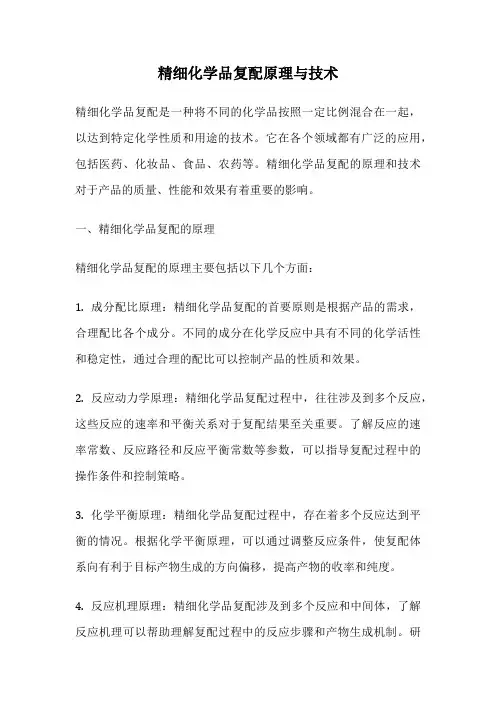 精细化学品复配原理与技术

精细化学品复配是一种将不同的化学品按照一定比例混合在一起，以达到特定化学性质和用途的技术。它在各个领域都有广泛的应用，包括医药、化妆品、食品、农药等。精细化学品复配的原理和技术对于产品的质量、性能和效果有着重要的影响。

一、精细化学品复配的原理

精细化学品复配的原理主要包括以下几个方面：

1. 成分配比原理：精细化学品复配的首要原则是根据产品的需求，合理配比各个成分。不同的成分在化学反应中具有不同的化学活性和稳定性，通过合理的配比可以控制产品的性质和效果。

2. 反应动力学原理：精细化学品复配过程中，往往涉及到多个反应，这些反应的速率和平衡关系对于复配结果至关重要。了解反应的速率常数、反应路径和反应平衡常数等参数，可以指导复配过程中的操作条件和控制策略。

3. 化学平衡原理：精细化学品复配过程中，存在着多个反应达到平衡的情况。根据化学平衡原理，可以通过调整反应条件，使复配体系向有利于目标产物生成的方向偏移，提高产物的收率和纯度。

4. 反应机理原理：精细化学品复配涉及到多个反应和中间体，了解反应机理可以帮助理解复配过程中的反应步骤和产物生成机制。研